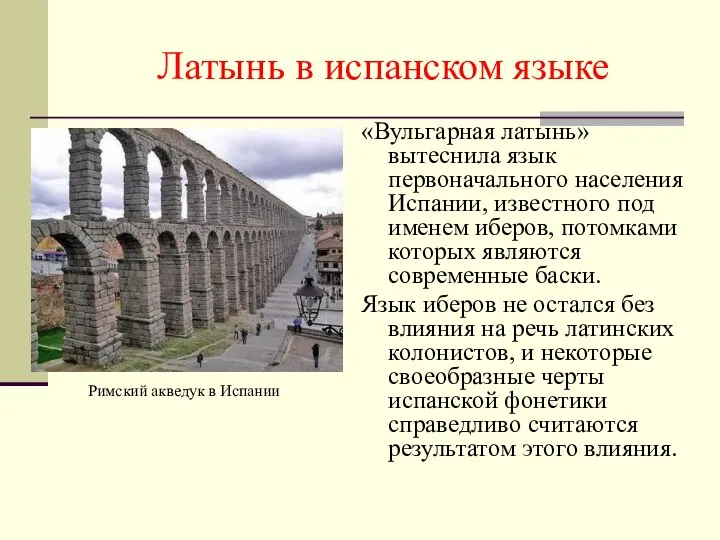 Латынь в испанском языке

Римский акведук в Испании

«Вульгарная латынь» вытеснила язык первоначального населения Испании, известного под именем иберов, потомками которых являются современные баски.

Язык иберов не остался без влияния на речь латинских колонистов, и некоторые своеобразные черты испанской фонетики справедливо считаются результатом этого влияния.